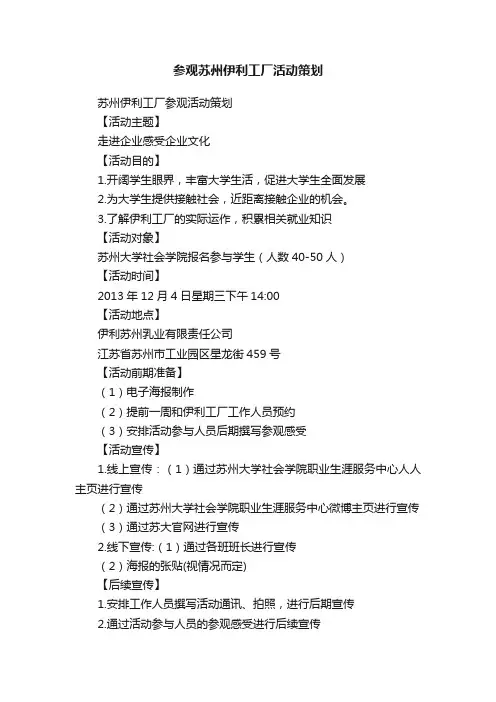 参观苏州伊利工厂活动策划

苏州伊利工厂参观活动策划

【活动主题】

走进企业感受企业文化

【活动目的】

1.开阔学生眼界，丰富大学生活，促进大学生全面发展

2.为大学生提供接触社会，近距离接触企业的机会。

3.了解伊利工厂的实际运作，积累相关就业知识

【活动对象】

苏州大学社会学院报名参与学生（人数 40-50 人）

【活动时间】

2013 年 12 月 4 日星期三下午 14:00

【活动地点】

伊利苏州乳业有限责任公司

江苏省苏州市工业园区星龙街 459 号

【活动前期准备】

（1）电子海报制作

（2）提前一周和伊利工厂工作人员预约

（3）安排活动参与人员后期撰写参观感受

【活动宣传】

1.线上宣传：（1）通过苏州大学社会学院职业生涯服务中心人人主页进行宣传

（2）通过苏州大学社会学院职业生涯服务中心微博主页进行宣传

（3）通过苏大官网进行宣传

2.线下宣传:（1）通过各班班长进行宣传

（2）海报的张贴(视情况而定)

【后续宣传】

1.安排工作人员撰写活动通讯、拍照，进行后期宣传

2.通过活动参与人员的参观感受进行后续宣传